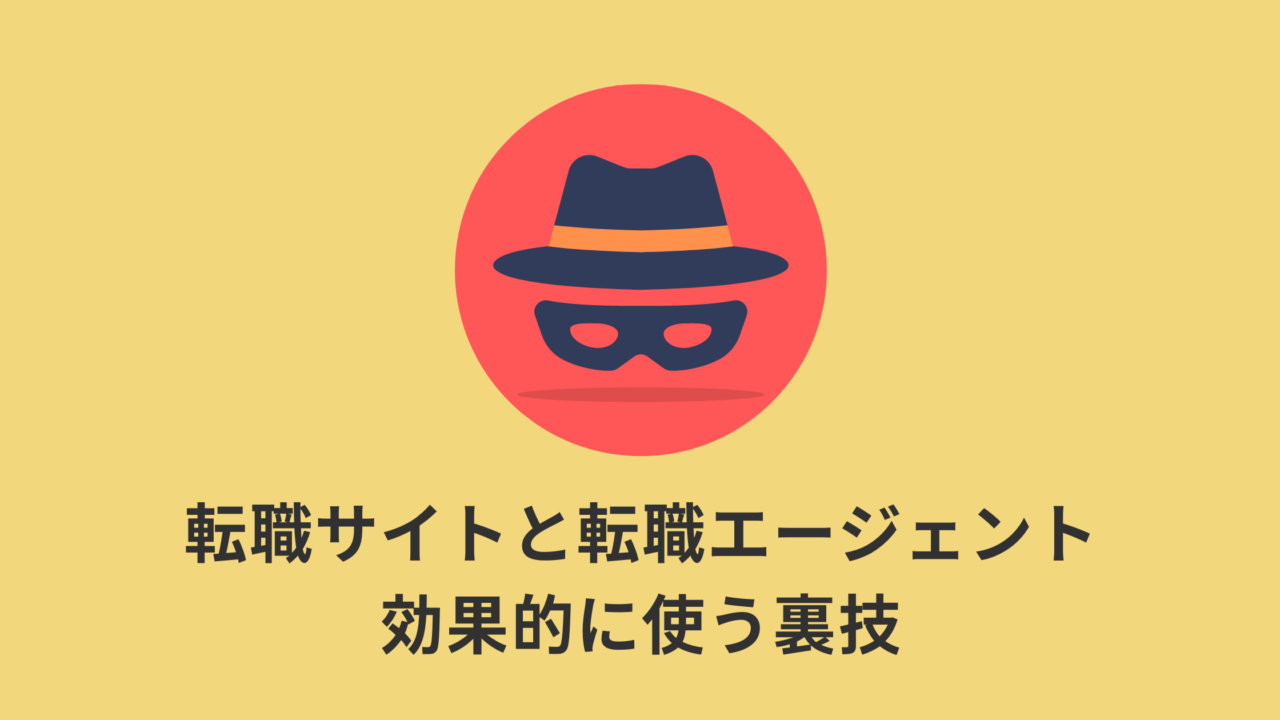 転職サイトと転職エージェント
効果的に使う裏技